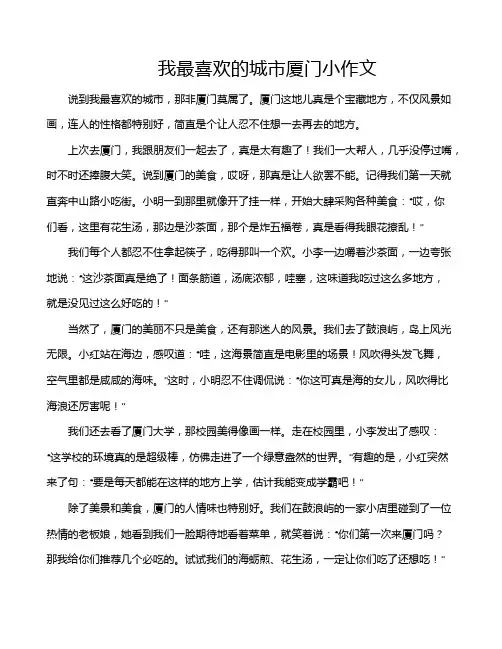 我最喜欢的城市厦门小作文

说到我最喜欢的城市，那非厦门莫属了。厦门这地儿真是个宝藏地方，不仅风景如画，连人的性格都特别好，简直是个让人忍不住想一去再去的地方。

上次去厦门，我跟朋友们一起去了，真是太有趣了！我们一大帮人，几乎没停过嘴，时不时还捧腹大笑。说到厦门的美食，哎呀，那真是让人欲罢不能。记得我们第一天就直奔中山路小吃街。小明一到那里就像开了挂一样，开始大肆采购各种美食："哎，你们看，这里有花生汤，那边是沙茶面，那个是炸五福卷，真是看得我眼花撩乱！"

我们每个人都忍不住拿起筷子，吃得那叫一个欢。小李一边嚼着沙茶面，一边夸张地说："这沙茶面真是绝了！面条筋道，汤底浓郁，哇塞，这味道我吃过这么多地方，就是没见过这么好吃的！"

当然了，厦门的美丽不只是美食，还有那迷人的风景。我们去了鼓浪屿，岛上风光无限。小红站在海边，感叹道："哇，这海景简直是电影里的场景！风吹得头发飞舞，空气里都是咸咸的海味。"这时，小明忍不住调侃说："你这可真是海的女儿，风吹得比海浪还厉害呢！"

我们还去看了厦门大学，那校园美得像画一样。走在校园里，小李发出了感叹："这学校的环境真的是超级棒，仿佛走进了一个绿意盎然的世界。"有趣的是，小红突然来了句："要是每天都能在这样的地方上学，估计我能变成学霸吧！"

除了美景和美食，厦门的人情味也特别好。我们在鼓浪屿的一家小店里碰到了一位热情的老板娘，她看到我们一脸期待地看着菜单，就笑着说："你们第一次来厦门吗？那我给你们推荐几个必吃的。试试我们的海蛎煎、花生汤，一定让你们吃了还想吃！"